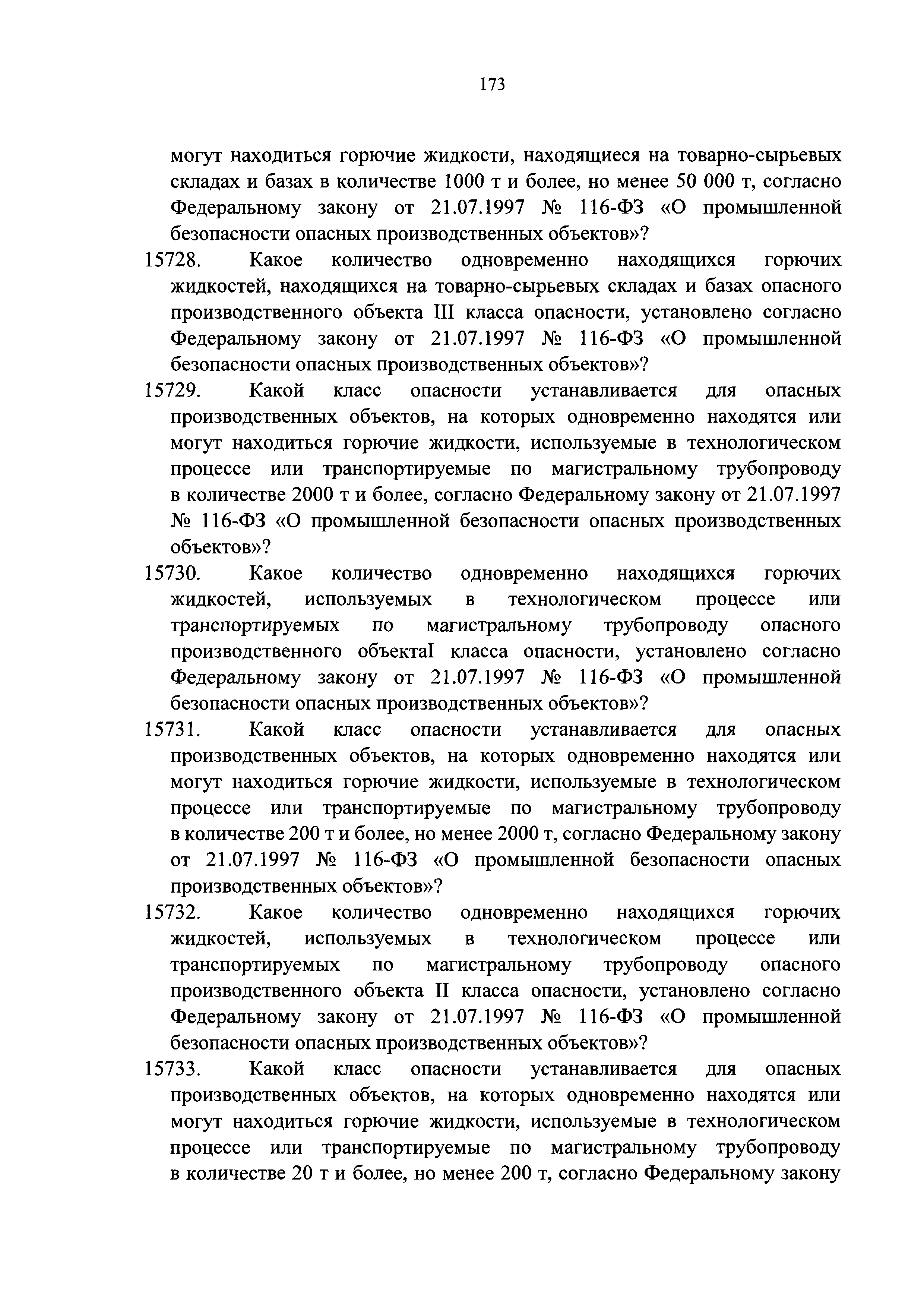 173

могут находиться горючие жидкости, находящиеся на товарно-сырьевых складах и базах в количестве 1000 т и более, но менее 50 000 т, согласно Федеральному закону от 21.07.1997 № 116-ФЗ «О промышленной безопасности опасных производственных объектов»?

15728. Какое количество одновременно находящихся горючих жидкостей, находящихся на товарно-сырьевых складах и базах опасного производственного объекта III класса опасности, установлено согласно Федеральному закону от 21.07.1997 № 116-ФЗ «О промышленной безопасности опасных производственных объектов»?

15729. Какой класс опасности устанавливается для опасных производственных объектов, на которых одновременно находятся или могут находиться горючие жидкости, используемые в технологическом процессе или транспортируемые по магистральному трубопроводу в количестве 2000 т и более, согласно Федеральному закону от 21.07.1997 № 116-ФЗ «О промышленной безопасности опасных производственных объектов»?

15730. Какое количество одновременно находящихся горючих жидкостей, используемых в технологическом процессе или транспортируемых по магистральному трубопроводу опасного производственного объектаI класса опасности, установлено согласно Федеральному закону от 21.07.1997 № 116-ФЗ «О промышленной безопасности опасных производственных объектов»?

15731. Какой класс опасности устанавливается для опасных производственных объектов, на которых одновременно находятся или могут находиться горючие жидкости, используемые в технологическом процессе или транспортируемые по магистральному трубопроводу в количестве 200 т и более, но менее 2000 т, согласно Федеральному закону от 21.07.1997 № 116-ФЗ «О промышленной безопасности опасных производственных объектов»?

15732. Какое количество одновременно находящихся горючих жидкостей, используемых в технологическом процессе или транспортируемых по магистральному трубопроводу опасного производственного объекта II класса опасности, установлено согласно Федеральному закону от 21.07.1997 № 116-ФЗ «О промышленной безопасности опасных производственных объектов»?

15733. Какой класс опасности устанавливается для опасных производственных объектов, на которых одновременно находятся или могут находиться горючие жидкости, используемые в технологическом процессе или транспортируемые по магистральному трубопроводу в количестве 20 т и более, но менее 200 т, согласно Федеральному закону